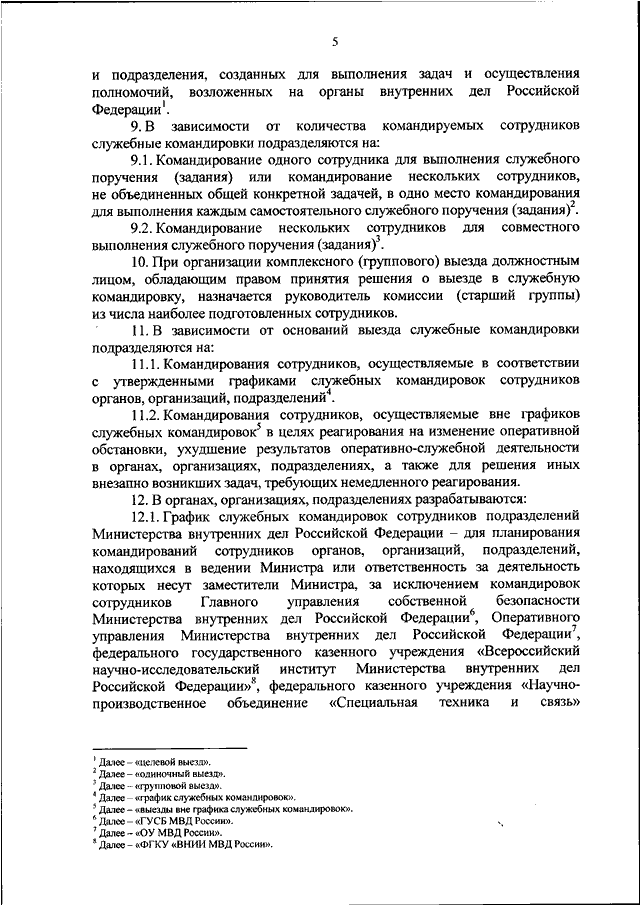 5

и подразделения, созданных для выполнения задач и осуществления полномочий, возложенных на органы внутренних дел Российской Федерации$^1$.

9. В зависимости от количества командируемых сотрудников служебные командировки подразделяются на:

9.1. Командирование одного сотрудника для выполнения служебного поручения (задания) или командирование нескольких сотрудников, не объединенных общей конкретной задачей, в одно место командирования для выполнения каждым самостоятельного служебного поручения (задания)$^2$.

9.2. Командирование нескольких сотрудников для совместного выполнения служебного поручения (задания)$^3$.

10. При организации комплексного (группового) выезда должностным лицом, обладающим правом принятия решения о выезде в служебную командировку, назначается руководитель комиссии (старший группы) из числа наиболее подготовленных сотрудников.

11. В зависимости от оснований выезда служебные командировки подразделяются на:

11.1. Командирования сотрудников, осуществляемые в соответствии с утвержденными графиками служебных командировок сотрудников органов, организаций, подразделений$^4$.

11.2. Командирования сотрудников, осуществляемые вне графиков служебных командировок$^5$ в целях реагирования на изменение оперативной обстановки, ухудшение результатов оперативно-служебной деятельности в органах, организациях, подразделениях, а также для решения иных внезапно возникших задач, требующих немедленного реагирования.

12. В органах, организациях, подразделениях разрабатываются:

12.1. График служебных командировок сотрудников подразделений Министерства внутренних дел Российской Федерации – для планирования командирований сотрудников органов, организаций, подразделений, находящихся в ведении Министра или ответственность за деятельность которых несут заместители Министра, за исключением командировок сотрудников Главного управления собственной безопасности Министерства внутренних дел Российской Федерации$^6$, Оперативного управления Министерства внутренних дел Российской Федерации$^7$, федерального государственного казенного учреждения «Всероссийский научно-исследовательский институт Министерства внутренних дел Российской Федерации»$^8$, федерального казенного учреждения «Научно-производственное объединение «Специальная техника и связь»

$^1$ Далее – «целевой выезд».
$^2$ Далее – «одиночный выезд».
$^3$ Далее – «групповой выезд».
$^4$ Далее – «график служебных командировок».
$^5$ Далее – «выезды вне графика служебных командировок».
$^6$ Далее – «ГУСБ МВД России».
$^7$ Далее – «ОУ МВД России».
$^8$ Далее – «ФГКУ «ВНИИ МВД России».